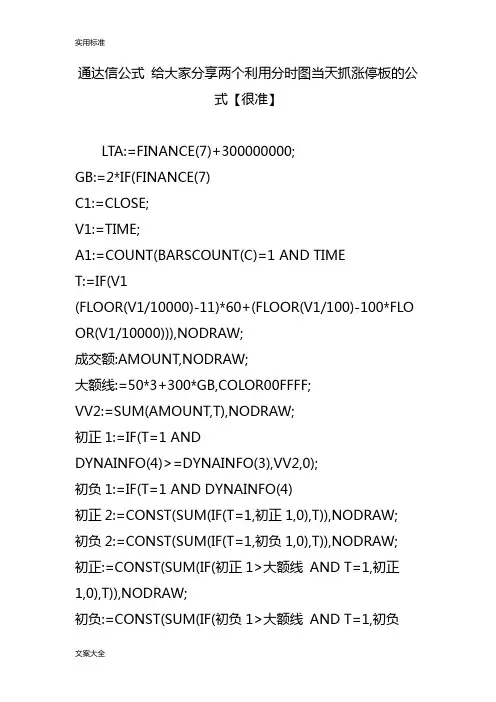 实用标准

通达信公式 给大家分享两个利用分时图当天抓涨停板的公式【很准】

LTA:=FINANCE(7)+300000000;
GB:=2*IF(FINANCE(7)
C1:=CLOSE;
V1:=TIME;
A1:=COUNT(BARSCOUNT(C)=1 AND TIME
T:=IF(V1
(FLOOR(V1/10000)-11)*60+(FLOOR(V1/100)-100*FLOOR(V1/10000))),NODRAW;
成交额:AMOUNT,NODRAW;
大额线:=50*3+300*GB,COLOR00FFFF;
VV2:=SUM(AMOUNT,T),NODRAW;
初正 1:=IF(T=1 AND DYNAINFO(4)>=DYNAINFO(3),VV2,0);
初负 1:=IF(T=1 AND DYNAINFO(4)
初正 2:=CONST(SUM(IF(T=1,初正 1,0),T)),NODRAW;
初负 2:=CONST(SUM(IF(T=1,初负 1,0),T)),NODRAW;
初正:=CONST(SUM(IF(初正 1>大额线 AND T=1,初正 1,0),T)),NODRAW;
初负:=CONST(SUM(IF(初负 1>大额线 AND T=1,初负

文案大全